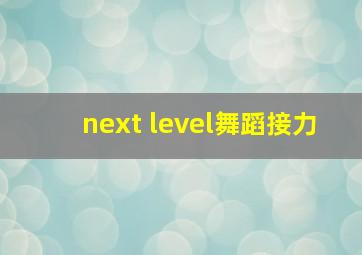 next level舞蹈接力